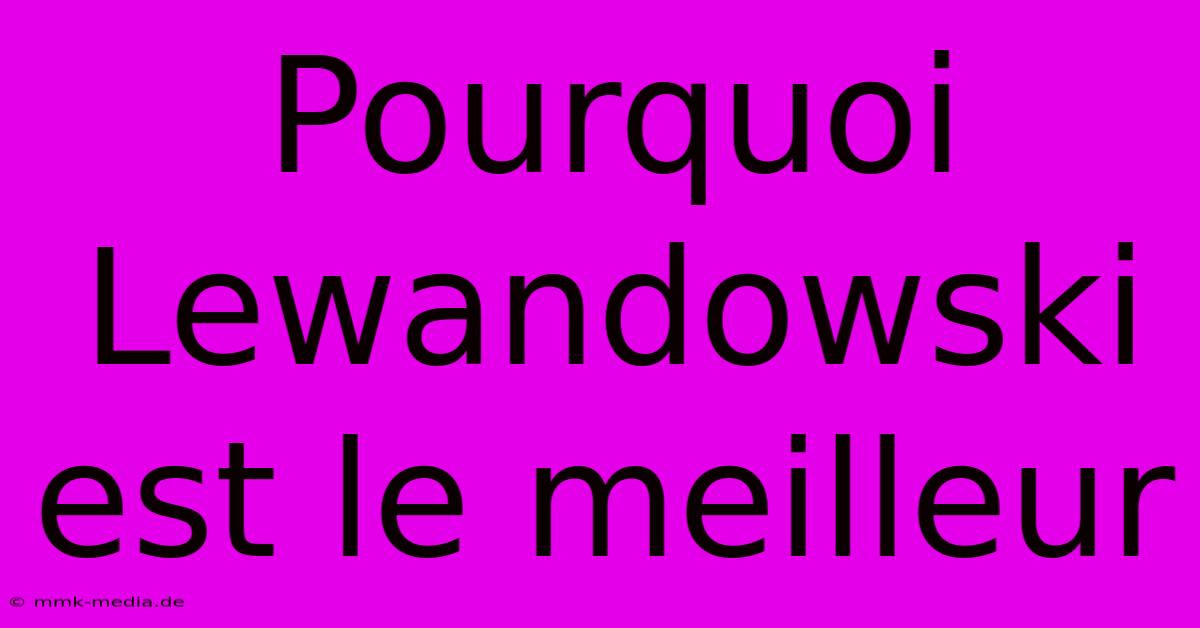 Pourquoi Lewandowski est le meilleur

© mmk-media.de